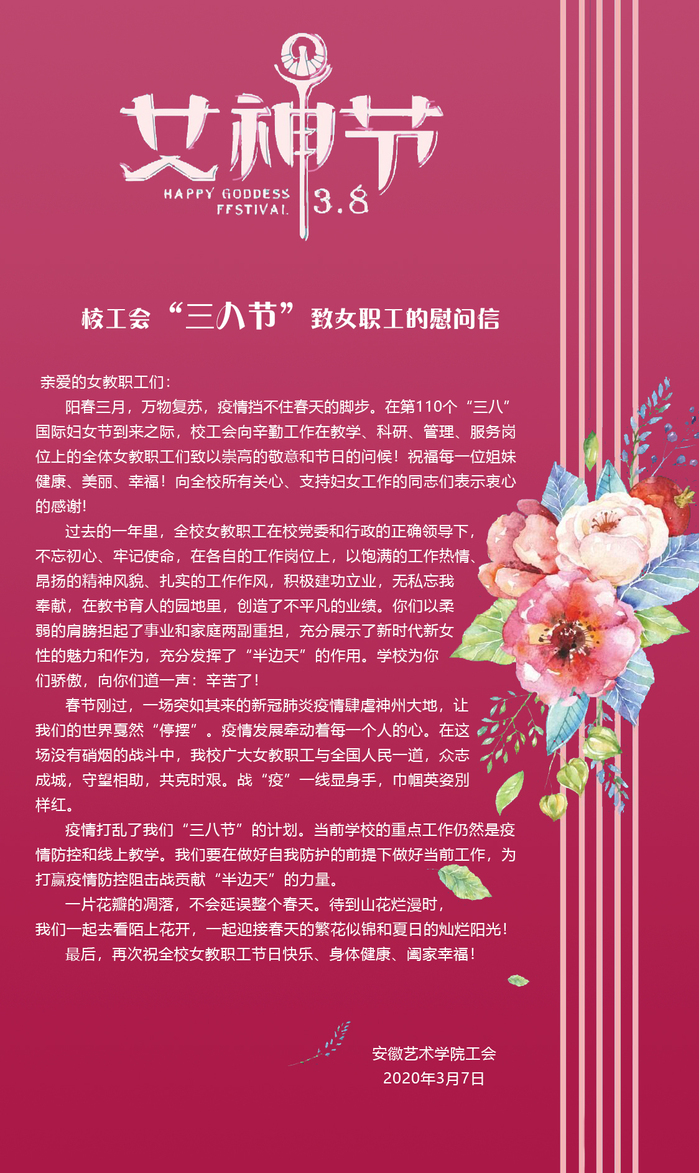 女神节

HAPPY GODDESS FESTIVAL 3.8

校工会“三八节”致女职工的慰问信

亲爱的女教职工们：

阳春三月，万物复苏，疫情挡不住春天的脚步。在第110个“三八”国际妇女节到来之际，校工会向辛勤工作在教学、科研、管理、服务岗位上的全体女教职工们致以崇高的敬意和节日的问候！祝福每一位姐妹健康、美丽、幸福！向全校所有关心、支持妇女工作的同志们表示衷心的感谢!

过去的一年里，全校女教职工在校党委和行政的正确领导下，不忘初心、牢记使命，在各自的工作岗位上，以饱满的工作热情、昂扬的精神风貌、扎实的工作作风，积极建功立业，无私忘我奉献，在教书育人的园地里，创造了不平凡的业绩。你们以柔弱的肩膀担起了事业和家庭两副重担，充分展示了新时代新女性的魅力和作为，充分发挥了“半边天”的作用。学校为你们骄傲，向你们道一声：辛苦了!

春节刚过，一场突如其来的新冠肺炎疫情肆虐神州大地，让我们的世界戛然“停摆”。疫情发展牵动着每一个人的心。在这场没有硝烟的战斗中，我校广大女教职工与全国人民一道，众志成城，守望相助，共克时艰。战“疫”一线显身手，巾帼英姿别样红。

疫情打乱了我们“三八节”的计划。当前学校的重点工作仍然是疫情防控和线上教学。我们要在做好自我防护的前提下做好当前工作，为打赢疫情防控阻击战贡献“半边天”的力量。

一片花瓣的凋落，不会延误整个春天。待到山花烂漫时，我们一起去看陌上花开，一起迎接春天的繁花似锦和夏日的灿烂阳光!

最后，再次祝全校女教职工节日快乐、身体健康、阖家幸福!

安徽艺术学院工会
2020年3月7日